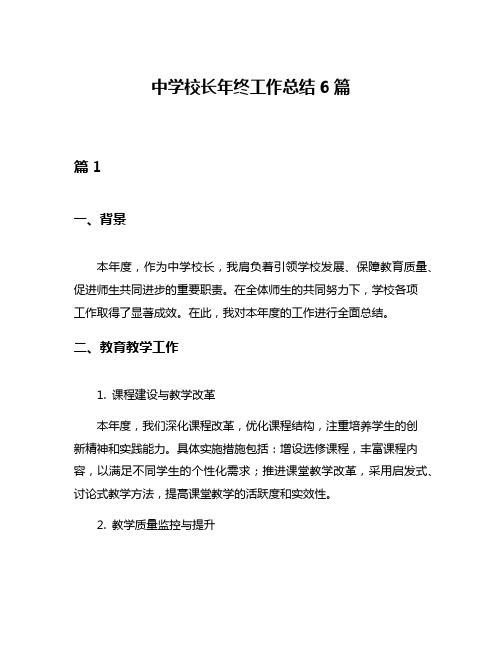 中学校长年终工作总结 6 篇

篇 1

一、背景

本年度，作为中学校长，我肩负着引领学校发展、保障教育质量、促进师生共同进步的重要职责。在全体师生的共同努力下，学校各项工作取得了显著成效。在此，我对本年度的工作进行全面总结。

二、教育教学工作

1. 课程建设与教学改革

本年度，我们深化课程改革，优化课程结构，注重培养学生的创新精神和实践能力。具体实施措施包括：增设选修课程，丰富课程内容，以满足不同学生的个性化需求；推进课堂教学改革，采用启发式、讨论式教学方法，提高课堂教学的活跃度和实效性。

2. 教学质量监控与提升